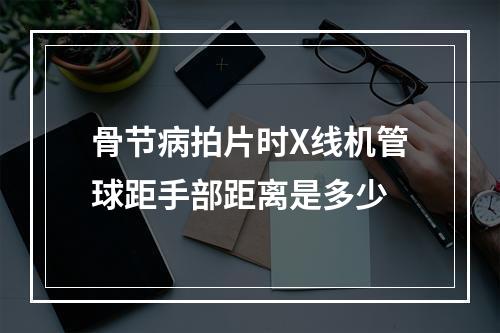 骨节病拍片时X线机管球距手部距离是多少